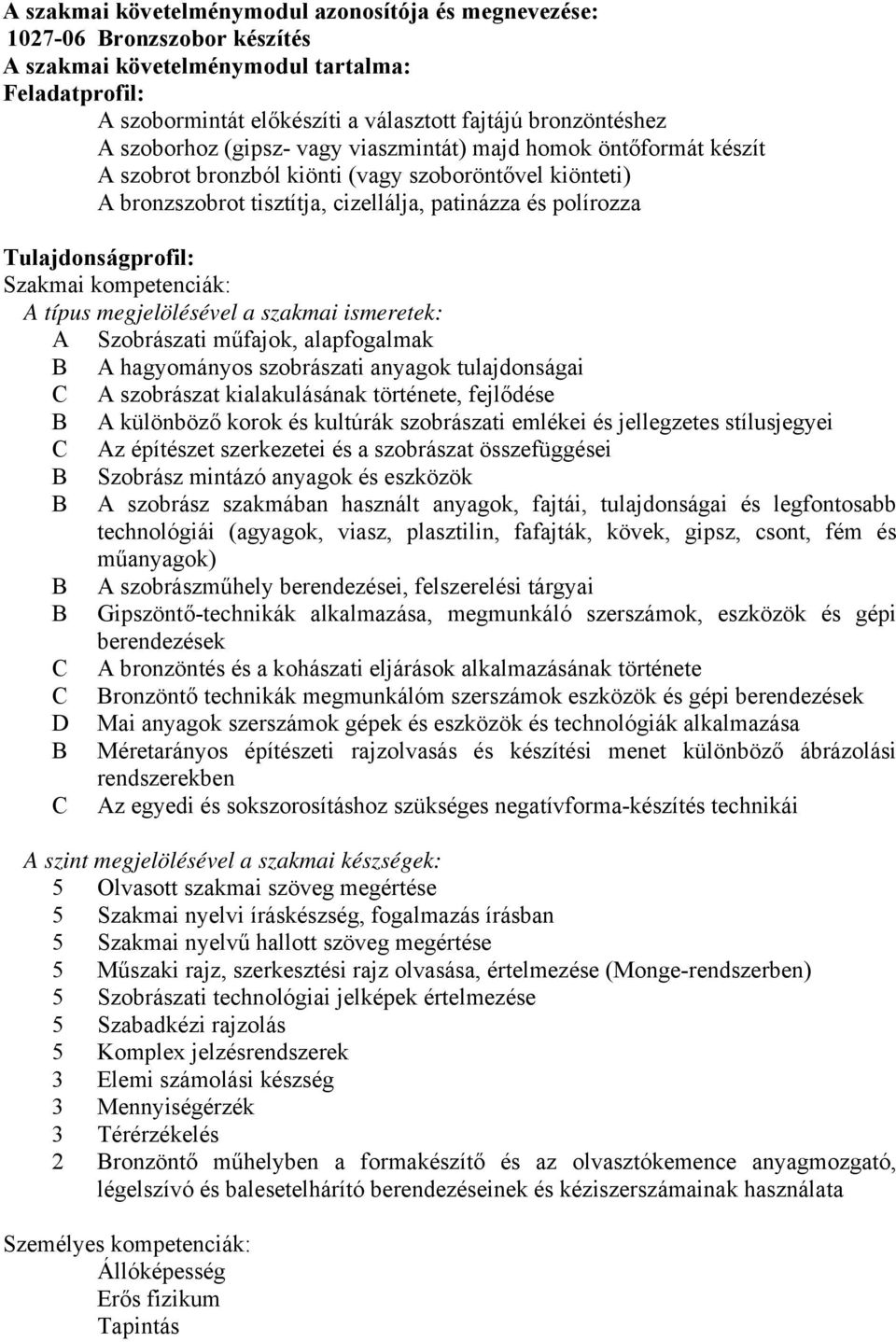 A szakmai követelménymodul azonosítója és megnevezése:
1027-06 Bronzszobor készítés
A szakmai követelménymodul tartalma:
Feladatprofil:
A szobormintát előkészíti a választott fajtájú bronzöntéshez
A szoborhoz (gipsz- vagy viaszmintát) majd homok öntőformát készít
A szobrot bronzból kiönti (vagy szoboröntővel kiönteti)
A bronzszobrot tisztítja, cizellálja, patinázza és polírozza

Tulajdonságprofil:
Szakmai kompetenciák:
A típus megjelölésével a szakmai ismeretek:
A Szobrászati műfajok, alapfogalmak
B A hagyományos szobrászati anyagok tulajdonságai
C A szobrászat kialakulásának története, fejlődése
B A különböző korok és kultúrák szobrászati emlékei és jellegzetes stílusjegyei
C Az építészet szerkezetei és a szobrászat összefüggései
B Szobrász mintázó anyagok és eszközök
B A szobrász szakmában használt anyagok, fajtái, tulajdonságai és legfontosabb technológiái (agyagok, viasz, plasztilin, fafajták, kövek, gipsz, csont, fém és műanyagok)
B A szobrászműhely berendezései, felszerelési tárgyai
B Gipszöntő-technikák alkalmazása, megmunkáló szerszámok, eszközök és gépi berendezések
C A bronzöntés és a kohászati eljárások alkalmazásának története
C Bronzöntő technikák megmunkálóm szerszámok eszközök és gépi berendezések
D Mai anyagok szerszámok gépek és eszközök és technológiák alkalmazása
B Méretarányos építészeti rajzolvasás és készítési menet különböző ábrázolási rendszerekben
C Az egyedi és sokszorosításhoz szükséges negatívforma-készítés technikái

A szint megjelölésével a szakmai készségek:
5 Olvasott szakmai szöveg megértése
5 Szakmai nyelvi íráskészség, fogalmazás írásban
5 Szakmai nyelvű hallott szöveg megértése
5 Műszaki rajz, szerkesztési rajz olvasása, értelmezése (Monge-rendszerben)
5 Szobrászati technológiai jelképek értelmezése
5 Szabadkézi rajzolás
5 Komplex jelzésrendszerek
3 Elemi számolási készség
3 Mennyiségérzék
3 Térérzékelés
2 Bronzöntő műhelyben a formakészítő és az olvasztókemence anyagmozgató, légelszívó és balesetelhárító berendezéseinek és kéziszerszámainak használata

Személyes kompetenciák:
Állóképesség
Erős fizikum
Tapintás